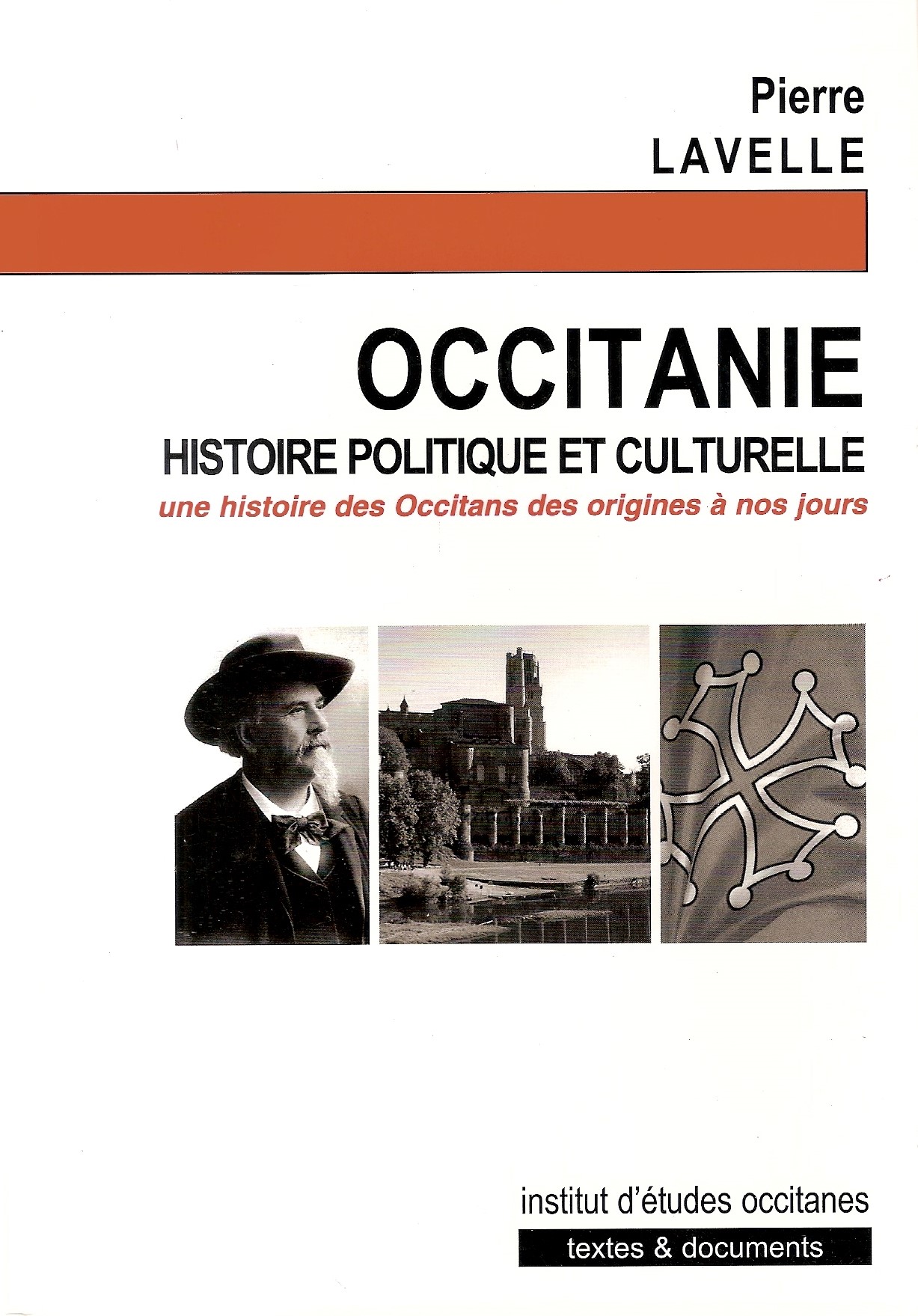 Pierre
LAVELLE

OCCITANIE
HISTOIRE POLITIQUE ET CULTURELLE
une histoire des Occitans des origines à nos jours

institut d'études occitanes
textes & documents